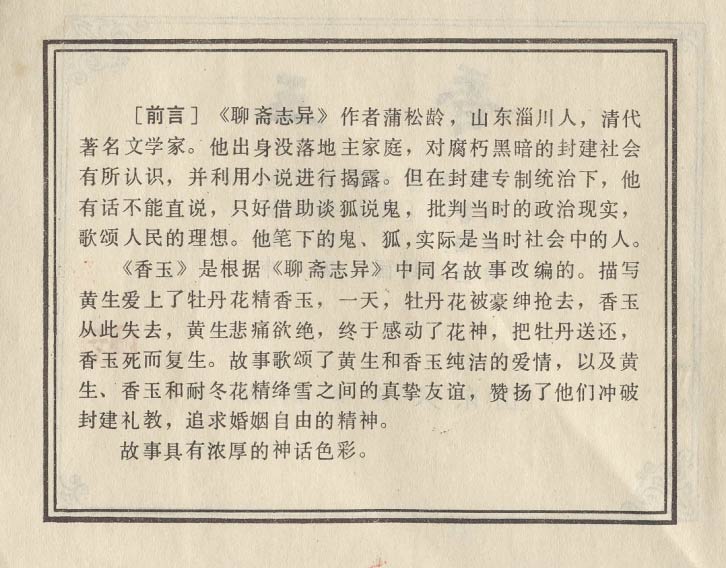 ［前言］《聊斋志异》作者蒲松龄，山东淄川人，清代著名文学家。他出身没落地主家庭，对腐朽黑暗的封建社会有所认识，并利用小说进行揭露。但在封建专制统治下，他有话不能直说，只好借助谈狐说鬼，批判当时的政治现实，歌颂人民的理想。他笔下的鬼、狐，实际是当时社会中的人。

《香玉》是根据《聊斋志异》中同名故事改编的。描写黄生爱上了牡丹花精香玉，一天，牡丹花被豪绅抢去，香玉从此失去，黄生悲痛欲绝，终于感动了花神，把牡丹送还，香玉死而复生。故事歌颂了黄生和香玉纯洁的爱情，以及黄生、香玉和耐冬花精绛雪之间的真挚友谊，赞扬了他们冲破封建礼教，追求婚姻自由的精神。

故事具有浓厚的神话色彩。